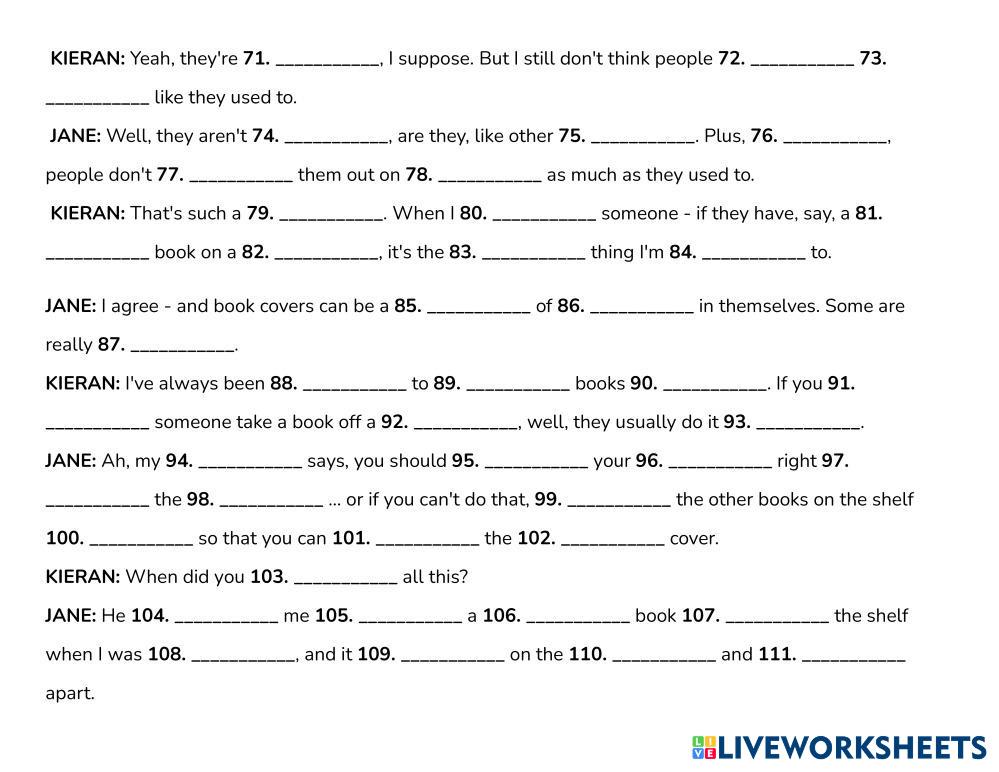 KIERAN: Yeah, they're 71. ____, I suppose. But I still don't think people 72. ____ 73. ____ like they used to.

JANE: Well, they aren't 74. ____, are they, like other 75. ____. Plus, 76. ____, people don't 77. ____ them out on 78. ____ as much as they used to.

KIERAN: That's such a 79. ____. When I 80. ____ someone - if they have, say, a 81. ____ book on a 82. ____, it's the 83. ____ thing I'm 84. ____ to.

JANE: I agree - and book covers can be a 85. ____ of 86. ____ in themselves. Some are really 87. ____.

KIERAN: I've always been 88. ____ to 89. ____ books 90. ____. If you 91. ____ someone take a book off a 92. ____, well, they usually do it 93. ____.

JANE: Ah, my 94. ____ says, you should 95. ____ your 96. ____ right 97. ____ the 98. ____ ... or if you can't do that, 99. ____ the other books on the shelf 100. ____ so that you can 101. ____ the 102. ____ cover.

KIERAN: When did you 103. ____ all this?

JANE: He 104. ____ me 105. ____ a 106. ____ book 107. ____ the shelf when I was 108. ____, and it 109. ____ on the 110. ____ and 111. ____ apart.

LIVEWORKSHEETS